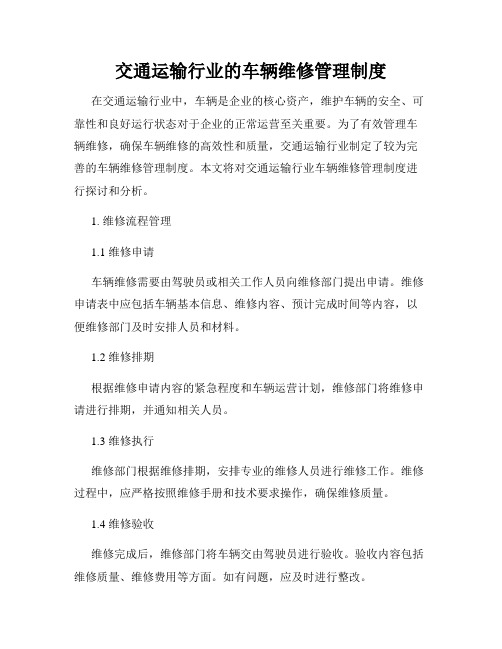 交通运输行业的车辆维修管理制度

在交通运输行业中，车辆是企业的核心资产，维护车辆的安全、可靠性和良好运行状态对于企业的正常运营至关重要。为了有效管理车辆维修，确保车辆维修的高效性和质量，交通运输行业制定了较为完善的车辆维修管理制度。本文将对交通运输行业车辆维修管理制度进行探讨和分析。

1. 维修流程管理

1.1 维修申请

车辆维修需要由驾驶员或相关工作人员向维修部门提出申请。维修申请表中应包括车辆基本信息、维修内容、预计完成时间等内容，以便维修部门及时安排人员和材料。

1.2 维修排期

根据维修申请内容的紧急程度和车辆运营计划，维修部门将维修申请进行排期，并通知相关人员。

1.3 维修执行

维修部门根据维修排期，安排专业的维修人员进行维修工作。维修过程中，应严格按照维修手册和技术要求操作，确保维修质量。

1.4 维修验收

维修完成后，维修部门将车辆交由驾驶员进行验收。验收内容包括维修质量、维修费用等方面。如有问题，应及时进行整改。